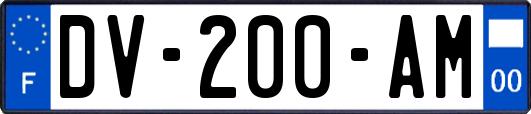 F
DV-200-AM
00